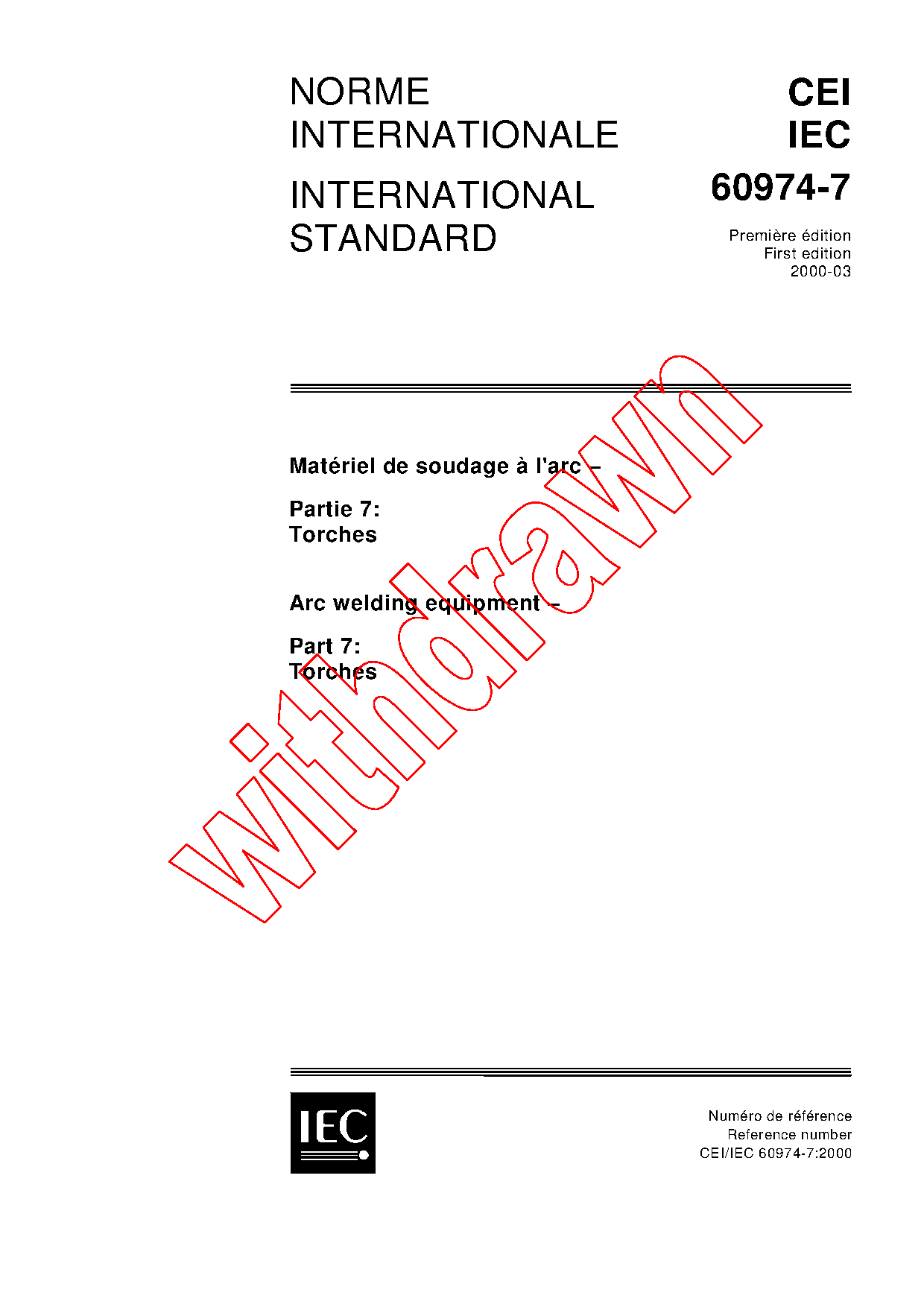 NORME INTERNATIONALE

INTERNATIONAL STANDARD

CEI
IEC
60974-7

Première édition
First edition
2000-03

Matériel de soudage à l'arc –

Partie 7:
Torches

Arc welding equipment –

Part 7:
Torches

IEC

Numéro de référence
Reference number
CEI/IEC 60974-7:2000

withdrawn